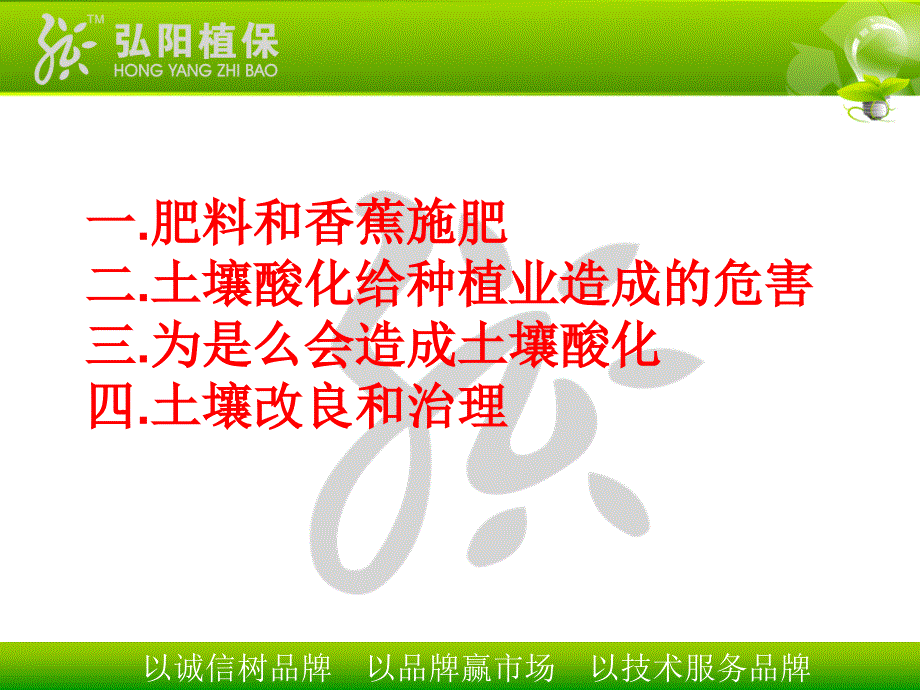 TM
弘阳植保
HONG YANG ZHI BAO

一.肥料和香蕉施肥
二.土壤酸化给种植业造成的危害
三.为是么会造成土壤酸化
四.土壤改良和治理

以诚信树品牌 以品牌赢市场 以技术服务品牌